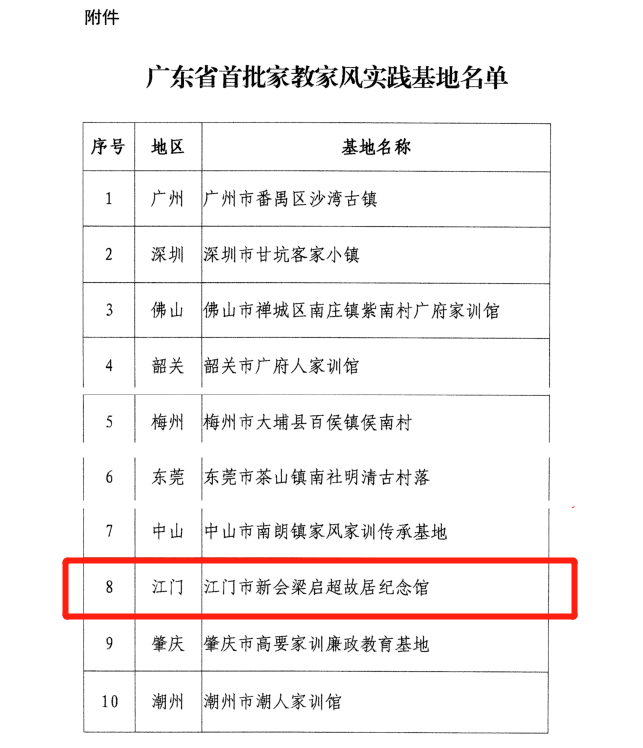 附件

广东省首批家教家风实践基地名单

| 序号 | 地区 | 基地名称 |
|---|---|---|
| 1 | 广州 | 广州市番禺区沙湾古镇 |
| 2 | 深圳 | 深圳市甘坑客家小镇 |
| 3 | 佛山 | 佛山市禅城区南庄镇紫南村广府家训馆 |
| 4 | 韶关 | 韶关市广府人家训馆 |
| 5 | 梅州 | 梅州市大埔县百侯镇侯南村 |
| 6 | 东莞 | 东莞市茶山镇南社明清古村落 |
| 7 | 中山 | 中山市南朗镇家风家训传承基地 |
| 8 | 江门 | 江门市新会梁启超故居纪念馆 |
| 9 | 肇庆 | 肇庆市高要家训廉政教育基地 |
| 10 | 潮州 | 潮州市潮人家训馆 |